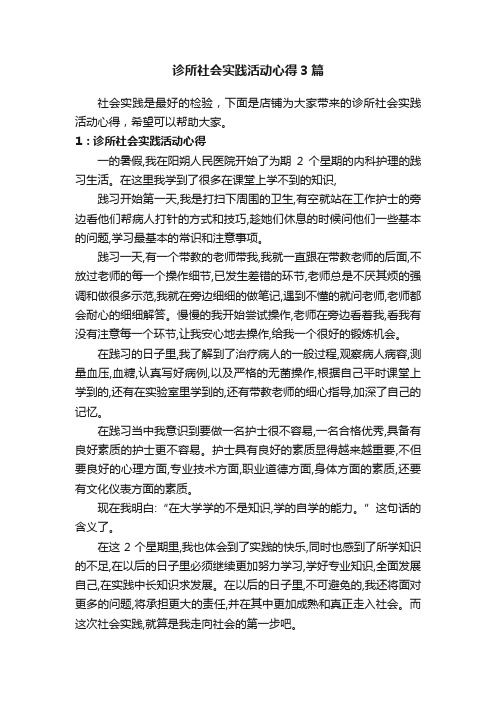 诊所社会实践活动心得3篇

社会实践是最好的检验，下面是店铺为大家带来的诊所社会实践活动心得，希望可以帮助大家。

1：诊所社会实践活动心得

一的暑假,我在阳朔人民医院开始了为期 2 个星期的内科护理的践习生活。在这里我学到了很多在课堂上学不到的知识,

践习开始第一天,我是打扫下周围的卫生,有空就站在工作护士的旁边看他们帮病人打针的方式和技巧,趁她们休息的时候问他们一些基本的问题,学习最基本的常识和注意事项。

践习一天,有一个带教的老师带我,我就一直跟在带教老师的后面,不放过老师的每一个操作细节,已发生差错的环节,老师总是不厌其烦的强调和做很多示范,我就在旁边细细的做笔记,遇到不懂的就问老师,老师都会耐心的细细解答。慢慢的我开始尝试操作,老师在旁边看着我,看我有没有注意每一个环节,让我安心地去操作,给我一个很好的锻炼机会。

在践习的日子里,我了解到了治疗病人的一般过程,观察病人病容,测量血压,血糖,认真写好病例,以及严格的无菌操作,根据自己平时课堂上学到的,还有在实验室里学到的,还有带教老师的细心指导,加深了自己的记忆。

在践习当中我意识到要做一名护士很不容易,一名合格优秀,具备有良好素质的护士更不容易。护士具有良好的素质显得越来越重要,不但要良好的心理方面,专业技术方面,职业道德方面,身体方面的素质,还要有文化仪表方面的素质。

现在我明白:“在大学学的不是知识,学的自学的能力。”这句话的含义了。

在这 2 个星期里,我也体会到了实践的快乐,同时也感到了所学知识的不足,在以后的日子里必须继续更加努力学习,学好专业知识,全面发展自己,在实践中长知识求发展。在以后的日子里,不可避免的,我还将面对更多的问题,将承担更大的责任,并在其中更加成熟和真正走入社会。而这次社会实践,就算是我走向社会的第一步吧。